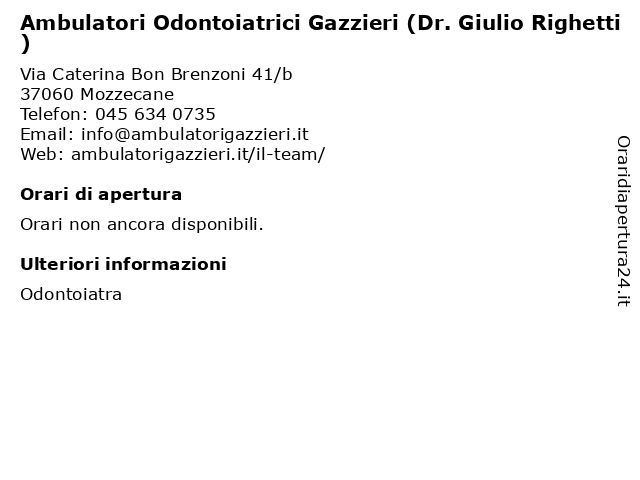 Ambulatori Odontoiatrici Gazzieri (Dr. Giulio Righetti )

Via Caterina Bon Brenzoni 41/b
37060 Mozzecane
Telefon: 045 634 0735
Email: info@ambulatorigazzieri.it
Web: ambulatorigazzieri.it/il-team/

Orari di apertura

Orari non ancora disponibili.

Ulteriori informazioni

Odontoiatra

Oraridiapertura24.it